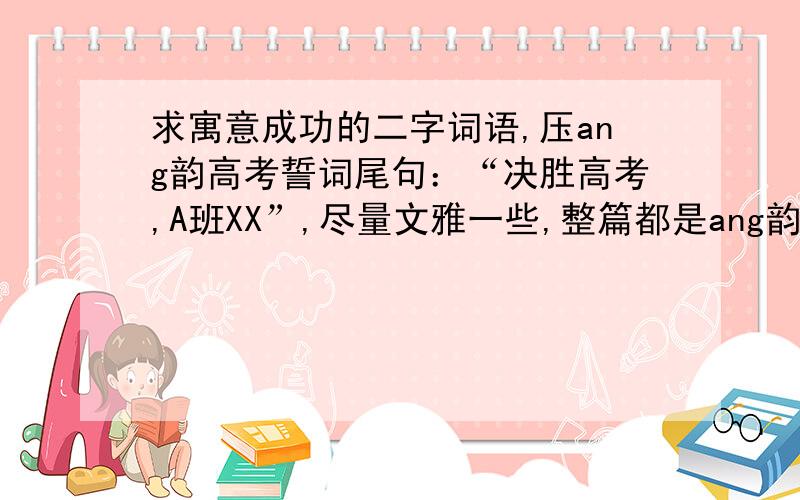 求寓意成功的二字词语,压ang韵高考誓词尾句:“决胜高考,A班XX”,尽量文雅一些,整篇都是ang韵